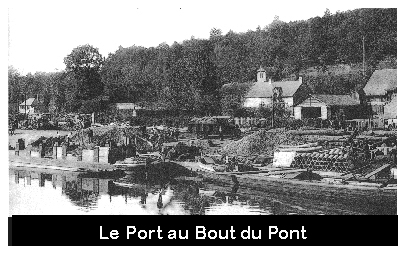 Le Port au Bout du Pont